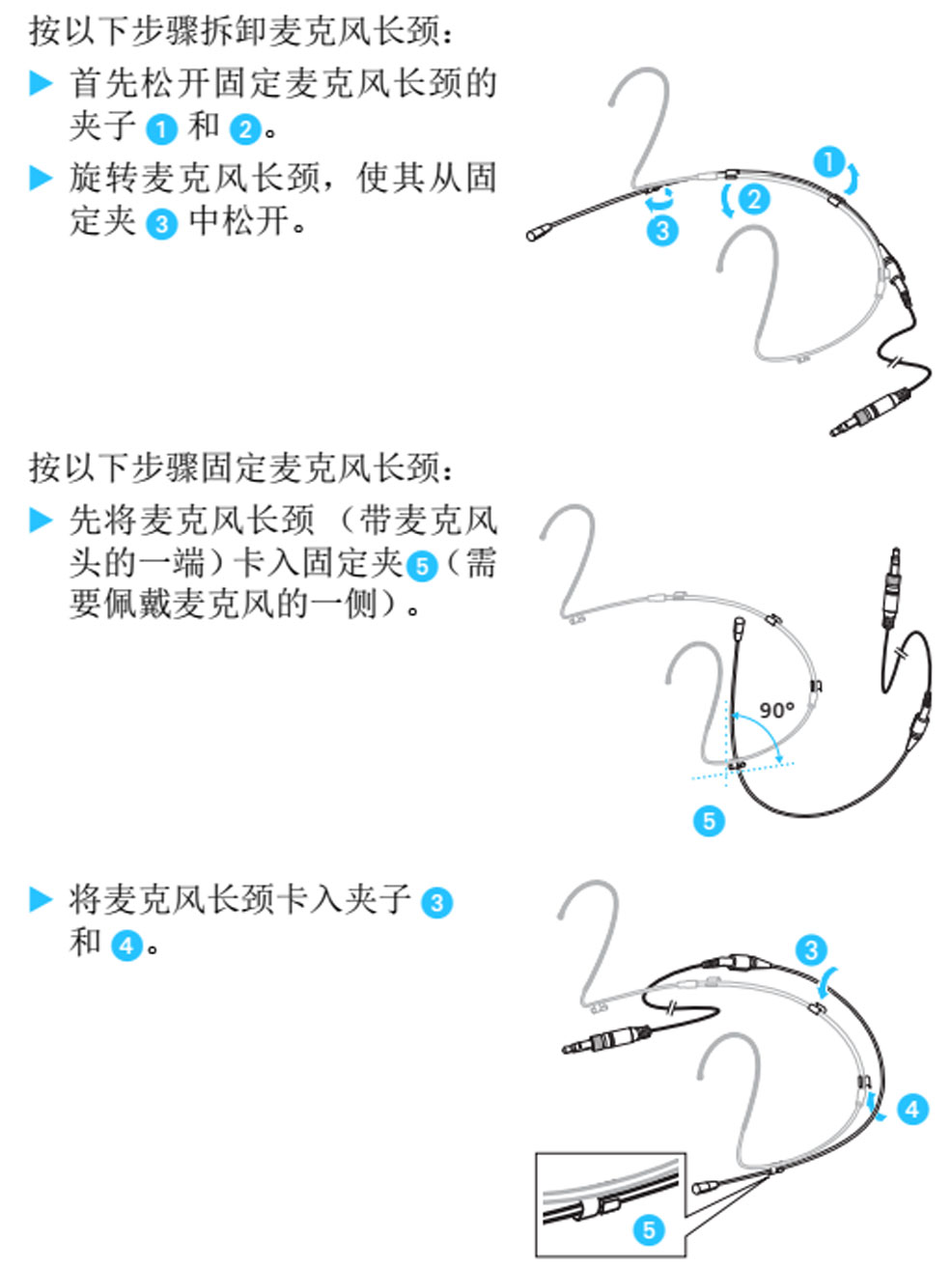 按以下步骤拆卸麦克风长颈：

▶ 首先松开固定麦克风长颈的夹子1和2。

▶ 旋转麦克风长颈，使其从固定夹3中松开。

1
2
3

按以下步骤固定麦克风长颈：

▶ 先将麦克风长颈（带麦克风头的一端）卡入固定夹5（需要佩戴麦克风的一侧）。

90°
5

▶ 将麦克风长颈卡入夹子3和4。

3
4
5